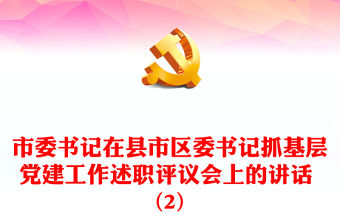 市委书记在县市区委书记抓基层党建工作述职评议会上的讲话（2）